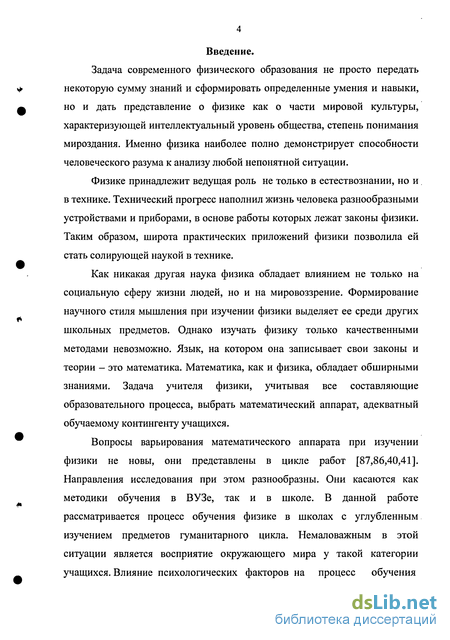 4

Введение.

Задача современного физического образования не просто передать некоторую сумму знаний и сформировать определенные умения и навыки, но и дать представление о физике как о части мировой культуры, характеризующей интеллектуальный уровень общества, степень понимания мироздания. Именно физика наиболее полно демонстрирует способности человеческого разума к анализу любой непонятной ситуации.

Физике принадлежит ведущая роль не только в естествознании, но и в технике. Технический прогресс наполнил жизнь человека разнообразными устройствами и приборами, в основе работы которых лежат законы физики. Таким образом, широта практических приложений физики позволила ей стать солирующей наукой в технике.

Как никакая другая наука физика обладает влиянием не только на социальную сферу жизни людей, но и на мировоззрение. Формирование научного стиля мышления при изучении физики выделяет ее среди других школьных предметов. Однако изучать физику только качественными методами невозможно. Язык, на котором она записывает свои законы и теории – это математика. Математика, как и физика, обладает обширными знаниями. Задача учителя физики, учитывая все составляющие образовательного процесса, выбрать математический аппарат, адекватный обучаемому контингенту учащихся.

Вопросы варьирования математического аппарата при изучении физики не новы, они представлены в цикле работ [87,86,40,41]. Направления исследования при этом разнообразны. Они касаются как методики обучения в ВУЗе, так и в школе. В данной работе рассматривается процесс обучения физике в школах с углубленным изучением предметов гуманитарного цикла. Немаловажным в этой ситуации является восприятие окружающего мира у такой категории учащихся. Влияние психологических факторов на процесс обучения

dsLib.net
библиотека диссертаций